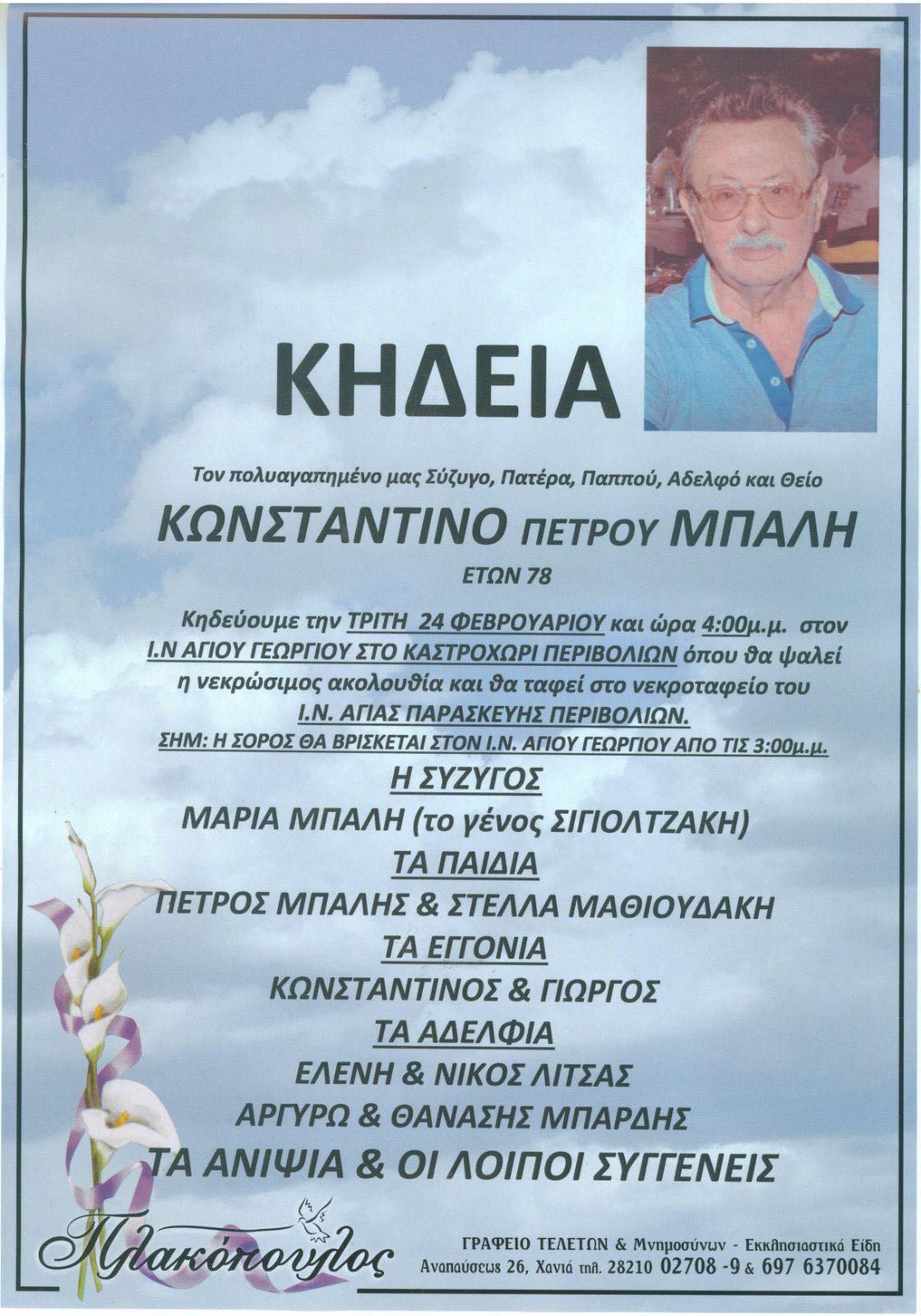 ΚΗΔΕΙΑ

Τον πολυαγαπημένο μας Σύζυγο, Πατέρα, Παππού, Αδελφό και Θείο

ΚΩΝΣΤΑΝΤΙΝΟ ΠΕΤΡΟΥ ΜΠΑΛΗ

ΕΤΩΝ 78

Κηδεύουμε την ΤΡΙΤΗ 24 ΦΕΒΡΟΥΑΡΙΟΥ και ώρα 4:00μ.μ. στον Ι.Ν ΑΓΙΟΥ ΓΕΩΡΓΙΟΥ ΣΤΟ ΚΑΣΤΡΟΧΩΡΙ ΠΕΡΙΒΟΛΙΩΝ όπου θα ψαλεί η νεκρώσιμος ακολουθία και θα ταφεί στο νεκροταφείο του Ι.Ν. ΑΓΙΑΣ ΠΑΡΑΣΚΕΥΗΣ ΠΕΡΙΒΟΛΙΩΝ.

ΣΗΜ: Η ΣΟΡΟΣ ΘΑ ΒΡΙΣΚΕΤΑΙ ΣΤΟΝ Ι.Ν. ΑΓΙΟΥ ΓΕΩΡΓΙΟΥ ΑΠΟ ΤΙΣ 3:00μ.μ.

Η ΣΥΖΥΓΟΣ

ΜΑΡΙΑ ΜΠΑΛΗ (το γένος ΣΙΓΙΟΛΤΖΑΚΗ)

ΤΑ ΠΑΙΔΙΑ

ΠΕΤΡΟΣ ΜΠΑΛΗΣ & ΣΤΕΛΛΑ ΜΑΘΙΟΥΔΑΚΗ

ΤΑ ΕΓΓΟΝΙΑ

ΚΩΝΣΤΑΝΤΙΝΟΣ & ΓΙΩΡΓΟΣ

ΤΑ ΑΔΕΛΦΙΑ

ΕΛΕΝΗ & ΝΙΚΟΣ ΛΙΤΣΑΣ

ΑΡΓΥΡΩ & ΘΑΝΑΣΗΣ ΜΠΑΡΔΗΣ

ΤΑ ΑΝΙΨΙΑ & ΟΙ ΛΟΙΠΟΙ ΣΥΓΓΕΝΕΙΣ

Πλακόπουλος

ΓΡΑΦΕΙΟ ΤΕΛΕΤΩΝ & Μνημοσύνων - Εκκλησιαστικά Είδη
Αναπαύσεως 26, Χανιά τηλ. 28210 02708 -9 & 697 6370084